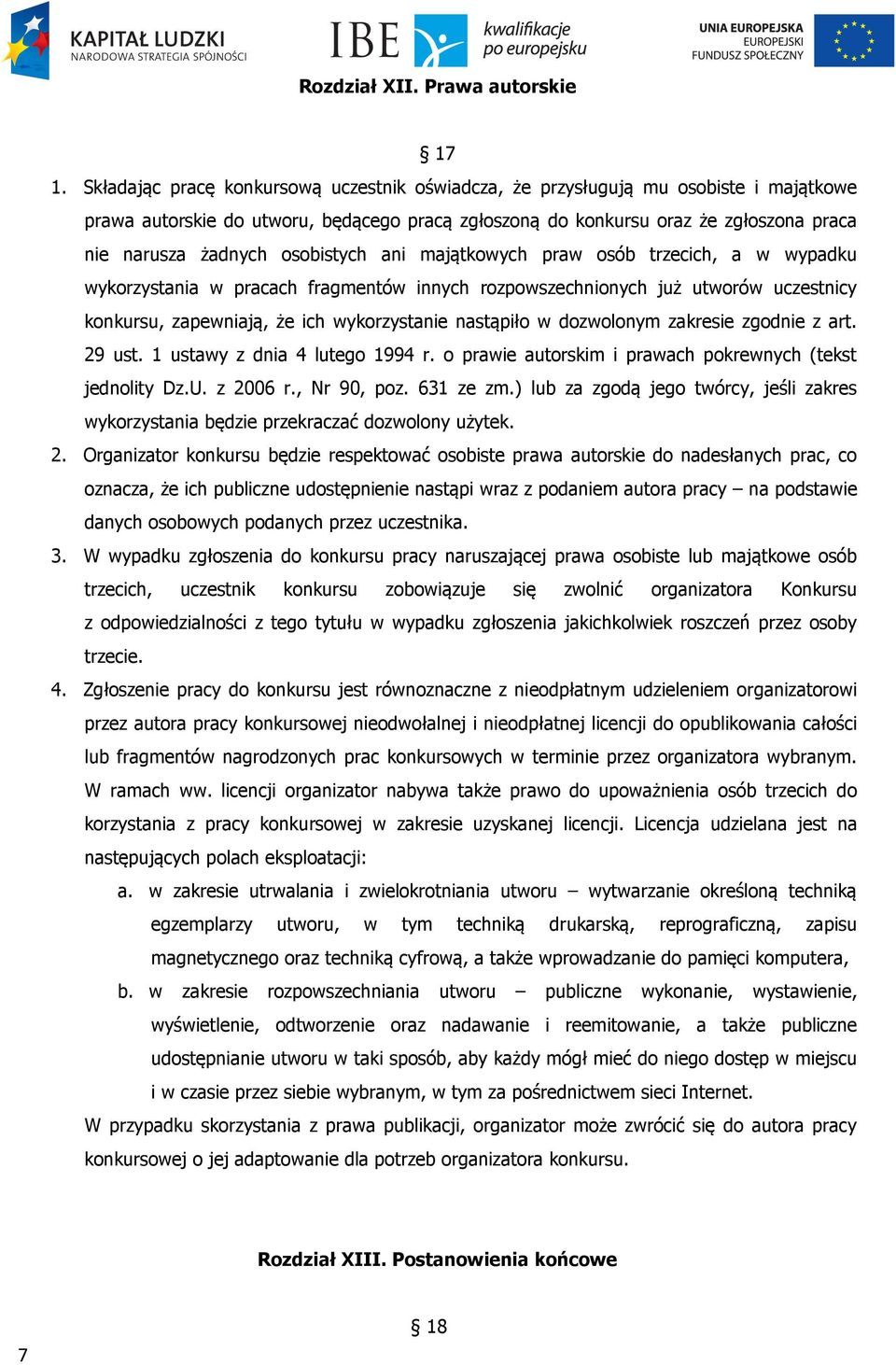 KAPITAŁ LUDZKI
NARODOWA STRATEGIA SPÓJNOŚCI

IBE

kwalifikacje po europejsku

UNIA EUROPEJSKA
EUROPEJSKI FUNDUSZ SPOŁECZNY

Rozdział XII. Prawa autorskie

§ 17

1. Składając pracę konkursową uczestnik oświadcza, że przysługują mu osobiste i majątkowe prawa autorskie do utworu, będącego pracą zgłoszoną do konkursu oraz że zgłoszona praca nie narusza żadnych osobistych ani majątkowych praw osób trzecich, a w wypadku wykorzystania w pracach fragmentów innych rozpowszechnionych już utworów uczestnicy konkursu, zapewniają, że ich wykorzystanie nastąpiło w dozwolonym zakresie zgodnie z art. 29 ust. 1 ustawy z dnia 4 lutego 1994 r. o prawie autorskim i prawach pokrewnych (tekst jednolity Dz.U. z 2006 r., Nr 90, poz. 631 ze zm.) lub za zgodą jego twórcy, jeśli zakres wykorzystania będzie przekraczać dozwolony użytek.
2. Organizator konkursu będzie respektować osobiste prawa autorskie do nadesłanych prac, co oznacza, że ich publiczne udostępnienie nastąpi wraz z podaniem autora pracy – na podstawie danych osobowych podanych przez uczestnika.
3. W wypadku zgłoszenia do konkursu pracy naruszającej prawa osobiste lub majątkowe osób trzecich, uczestnik konkursu zobowiązuje się zwolnić organizatora Konkursu z odpowiedzialności z tego tytułu w wypadku zgłoszenia jakichkolwiek roszczeń przez osoby trzecie.
4. Zgłoszenie pracy do konkursu jest równoznaczne z nieodpłatnym udzieleniem organizatorowi przez autora pracy konkursowej nieodwołalnej i nieodpłatnej licencji do opublikowania całości lub fragmentów nagrodzonych prac konkursowych w terminie przez organizatora wybranym. W ramach ww. licencji organizator nabywa także prawo do upoważnienia osób trzecich do korzystania z pracy konkursowej w zakresie uzyskanej licencji. Licencja udzielana jest na następujących polach eksploatacji:
a. w zakresie utrwalania i zwielokrotniania utworu – wytwarzanie określoną techniką egzemplarzy utworu, w tym techniką drukarską, reprograficzną, zapisu magnetycznego oraz techniką cyfrową, a także wprowadzanie do pamięci komputera,
b. w zakresie rozpowszechniania utworu – publiczne wykonanie, wystawienie, wyświetlenie, odtworzenie oraz nadawanie i reemitowanie, a także publiczne udostępnianie utworu w taki sposób, aby każdy mógł mieć do niego dostęp w miejscu i w czasie przez siebie wybranym, w tym za pośrednictwem sieci Internet.
W przypadku skorzystania z prawa publikacji, organizator może zwrócić się do autora pracy konkursowej o jej adaptowanie dla potrzeb organizatora konkursu.

Rozdział XIII. Postanowienia końcowe

§ 18

7